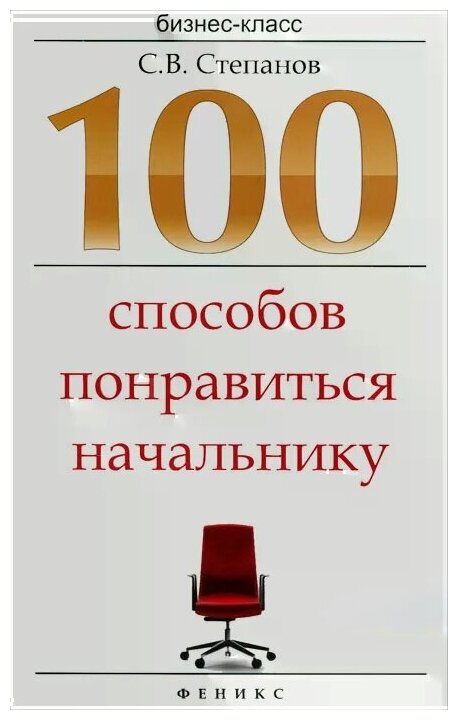 бизнес-класс

С.В. Степанов

100

способов понравиться начальнику

ФЕНИКС